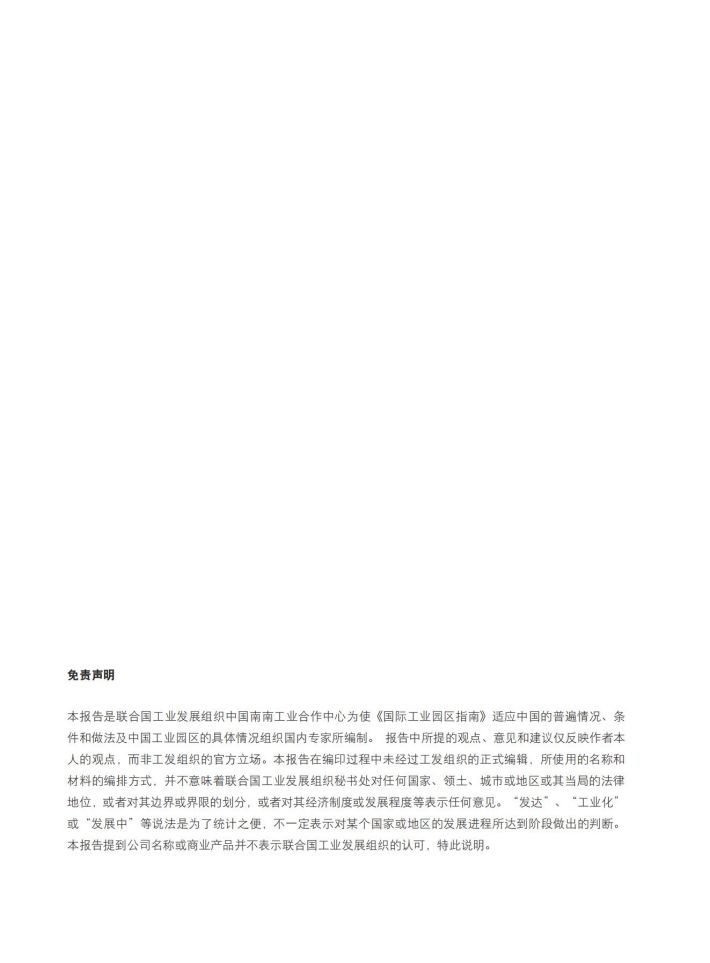 免责声明

本报告是联合国工业发展组织中国南南工业合作中心为使《国际工业园区指南》适应中国的普遍情况、条件和做法及中国工业园区的具体情况组织国内专家所编制。 报告中所提的观点、意见和建议仅反映作者本人的观点，而非工发组织的官方立场。本报告在编印过程中未经过工发组织的正式编辑，所使用的名称和材料的编排方式，并不意味着联合国工业发展组织秘书处对任何国家、领土、城市或地区或其当局的法律地位，或者对其边界或界限的划分，或者对其经济制度或发展程度等表示任何意见。“发达”、“工业化”或“发展中”等说法是为了统计之便，不一定表示对某个国家或地区的发展进程所达到阶段做出的判断。本报告提到公司名称或商业产品并不表示联合国工业发展组织的认可，特此说明。